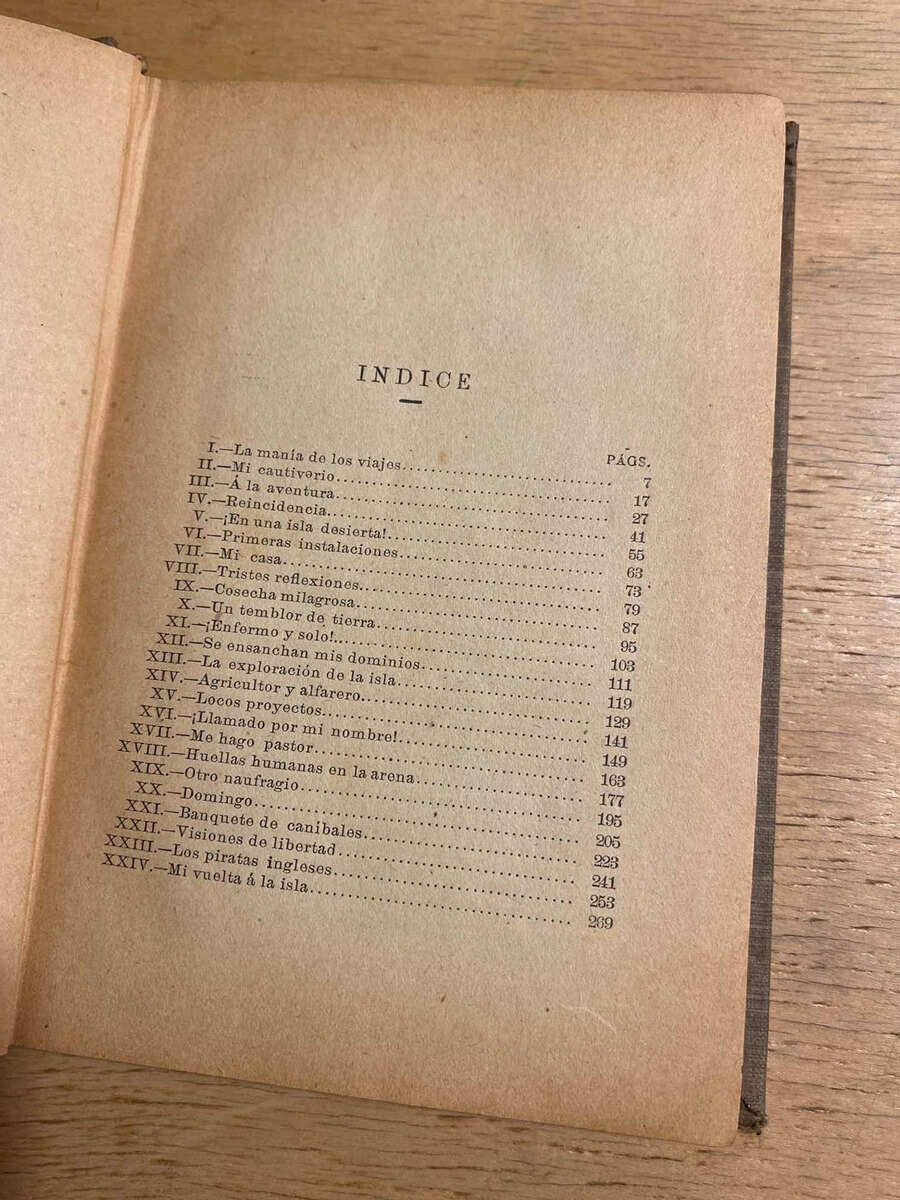 INDICE

| | PÁGS. |
|---|---|
| I.—La manía de los viajes | 7 |
| II.—Mi cautiverio | 17 |
| III.—Á la aventura | 27 |
| IV.—Reincidencia | 41 |
| V.—¡En una isla desierta! | 55 |
| VI.—Primeras instalaciones | 63 |
| VII.—Mi casa | 73 |
| VIII.—Tristes reflexiones | 79 |
| IX.—Cosecha milagrosa | 87 |
| X.—Un temblor de tierra | 95 |
| XI.—¡Enfermo y solo! | 103 |
| XII.—Se ensanchan mis dominios | 111 |
| XIII.—La exploración de la isla | 119 |
| XIV.—Agricultor y alfarero | 129 |
| XV.—Locos proyectos | 141 |
| XVI.—¡Llamado por mi nombre! | 149 |
| XVII.—Me hago pastor | 163 |
| XVIII.—Huellas humanas en la arena | 177 |
| XIX.—Otro naufragio | 195 |
| XX.—Domingo | 205 |
| XXI.—Banquete de caníbales | 223 |
| XXII.—Visiones de libertad | 241 |
| XXIII.—Los piratas ingleses | 253 |
| XXIV.—Mi vuelta á la isla | 269 |